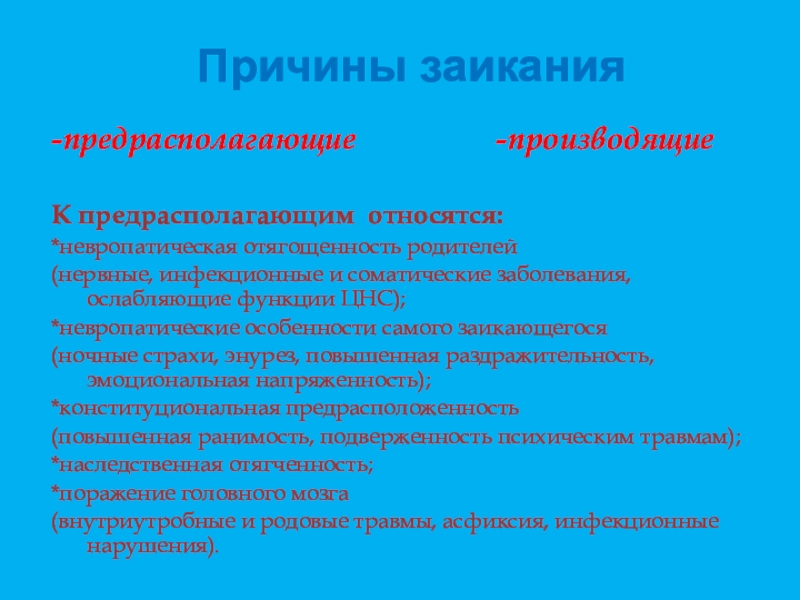 Причины заикания

-предрасполагающие -производящие

К предрасполагающим относятся:
*невропатическая отягощенность родителей
(нервные, инфекционные и соматические заболевания, ослабляющие функции ЦНС);
*невропатические особенности самого заикающегося
(ночные страхи, энурез, повышенная раздражительность, эмоциональная напряженность);
*конституциональная предрасположенность
(повышенная ранимость, подверженность психическим травмам);
*наследственная отягченность;
*поражение головного мозга
(внутриутробные и родовые травмы, асфиксия, инфекционные нарушения).